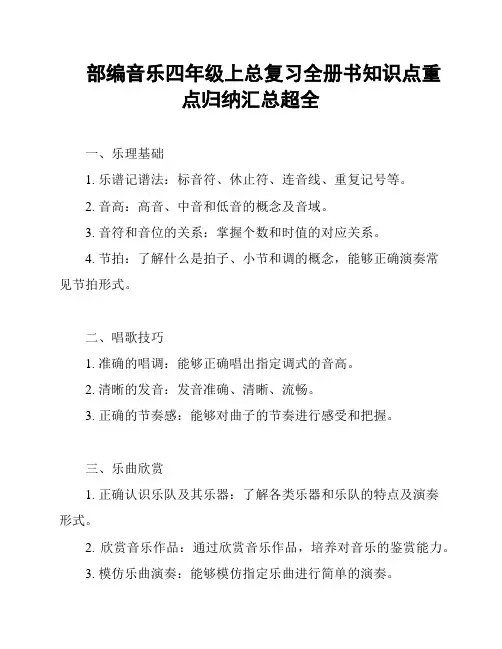 部编音乐四年级上总复习全册书知识点重点归纳汇总超全

一、乐理基础

1. 乐谱记谱法：标音符、休止符、连音线、重复记号等。

2. 音高：高音、中音和低音的概念及音域。

3. 音符和音位的关系：掌握个数和时值的对应关系。

4. 节拍：了解什么是拍子、小节和调的概念，能够正确演奏常见节拍形式。

二、唱歌技巧

1. 准确的唱调：能够正确唱出指定调式的音高。

2. 清晰的发音：发音准确、清晰、流畅。

3. 正确的节奏感：能够对曲子的节奏进行感受和把握。

三、乐曲欣赏

1. 正确认识乐队及其乐器：了解各类乐器和乐队的特点及演奏形式。

2. 欣赏音乐作品：通过欣赏音乐作品，培养对音乐的鉴赏能力。

3. 模仿乐曲演奏：能够模仿指定乐曲进行简单的演奏。